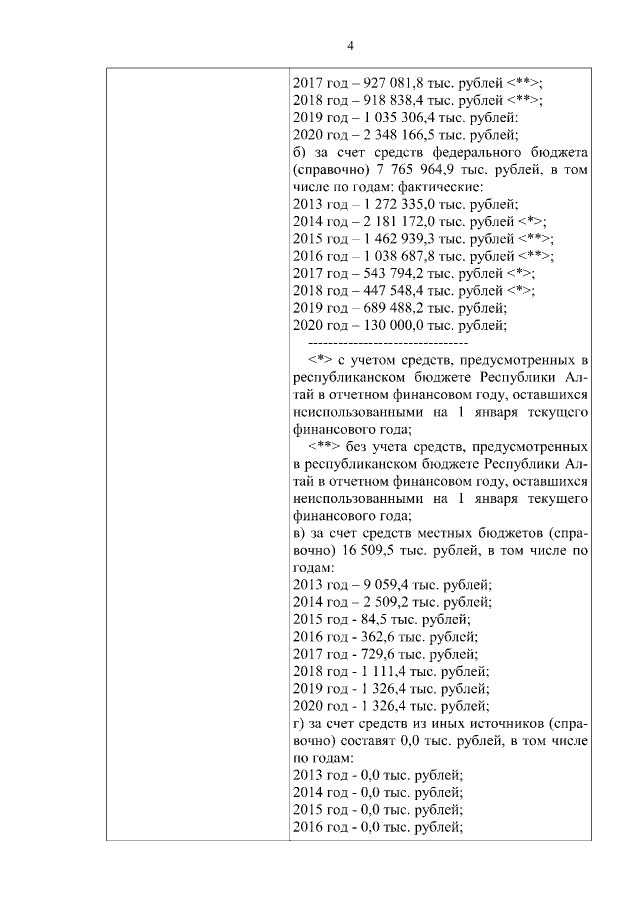 4

2017 год – 927 081,8 тыс. рублей <**>;
2018 год – 918 838,4 тыс. рублей <**>;
2019 год – 1 035 306,4 тыс. рублей:
2020 год – 2 348 166,5 тыс. рублей;
б) за счет средств федерального бюджета (справочно) 7 765 964,9 тыс. рублей, в том числе по годам: фактические:
2013 год – 1 272 335,0 тыс. рублей;
2014 год – 2 181 172,0 тыс. рублей <*>;
2015 год – 1 462 939,3 тыс. рублей <**>;
2016 год – 1 038 687,8 тыс. рублей <**>;
2017 год – 543 794,2 тыс. рублей <*>;
2018 год – 447 548,4 тыс. рублей <*>;
2019 год – 689 488,2 тыс. рублей;
2020 год – 130 000,0 тыс. рублей;
--------------------------------
<*> с учетом средств, предусмотренных в республиканском бюджете Республики Алтай в отчетном финансовом году, оставшихся неиспользованными на 1 января текущего финансового года;
<**> без учета средств, предусмотренных в республиканском бюджете Республики Алтай в отчетном финансовом году, оставшихся неиспользованными на 1 января текущего финансового года;
в) за счет средств местных бюджетов (справочно) 16 509,5 тыс. рублей, в том числе по годам:
2013 год – 9 059,4 тыс. рублей;
2014 год – 2 509,2 тыс. рублей;
2015 год - 84,5 тыс. рублей;
2016 год - 362,6 тыс. рублей;
2017 год - 729,6 тыс. рублей;
2018 год - 1 111,4 тыс. рублей;
2019 год - 1 326,4 тыс. рублей;
2020 год - 1 326,4 тыс. рублей;
г) за счет средств из иных источников (справочно) составят 0,0 тыс. рублей, в том числе по годам:
2013 год - 0,0 тыс. рублей;
2014 год - 0,0 тыс. рублей;
2015 год - 0,0 тыс. рублей;
2016 год - 0,0 тыс. рублей;